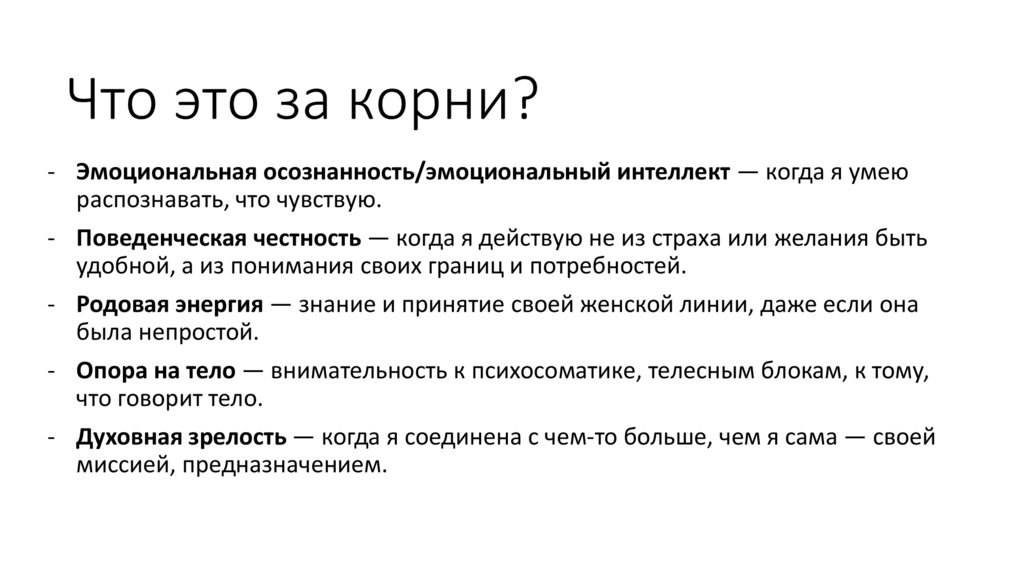 Что это за корни?

- Эмоциональная осознанность/эмоциональный интеллект — когда я умею распознавать, что чувствую.
- Поведенческая честность — когда я действую не из страха или желания быть удобной, а из понимания своих границ и потребностей.
- Родовая энергия — знание и принятие своей женской линии, даже если она была непростой.
- Опора на тело — внимательность к психосоматике, телесным блокам, к тому, что говорит тело.
- Духовная зрелость — когда я соединена с чем-то больше, чем я сама — своей миссией, предназначением.